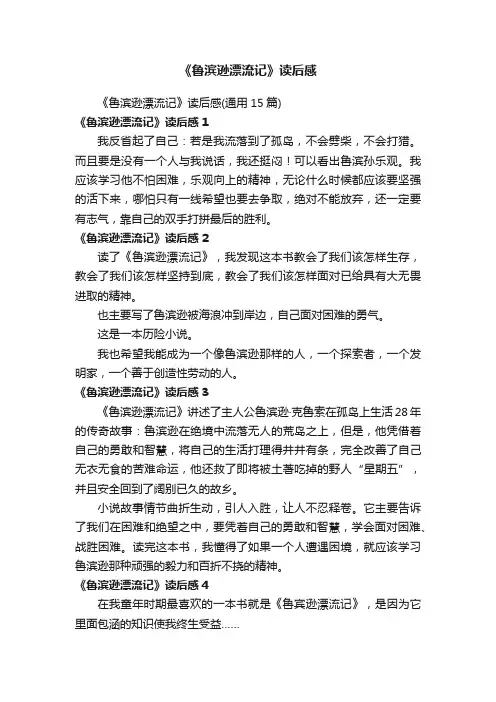 《鲁滨逊漂流记》读后感

《鲁滨逊漂流记》读后感(通用 15 篇)

《鲁滨逊漂流记》读后感 1

我反省起了自己：若是我流落到了孤岛，不会劈柴，不会打猎。而且要是没有一个人与我说话，我还挺闷！可以看出鲁滨孙乐观。我应该学习他不怕困难，乐观向上的精神，无论什么时候都应该要坚强的活下来，哪怕只有一线希望也要去争取，绝对不能放弃，还一定要有志气，靠自己的双手打拼最后的胜利。

《鲁滨逊漂流记》读后感 2

读了《鲁滨逊漂流记》，我发现这本书教会了我们该怎样生存，教会了我们该怎样坚持到底，教会了我们该怎样面对已给具有大无畏进取的精神。

也主要写了鲁滨逊被海浪冲到岸边，自己面对困难的勇气。

这是一本历险小说。

我也希望我能成为一个像鲁滨逊那样的人，一个探索者，一个发明家，一个善于创造性劳动的人。

《鲁滨逊漂流记》读后感 3

《鲁滨逊漂流记》讲述了主人公鲁滨逊·克鲁索在孤岛上生活 28 年的传奇故事：鲁滨逊在绝境中流落无人的荒岛之上，但是，他凭借着自己的勇敢和智慧，将自己的生活打理得井井有条，完全改善了自己无衣无食的苦难命运，他还救了即将被土著吃掉的野人“星期五”，并且安全回到了阔别已久的故乡。

小说故事情节曲折生动，引人入胜，让人不忍释卷。它主要告诉了我们在困难和绝望之中，要凭着自己的勇敢和智慧，学会面对困难、战胜困难。读完这本书，我懂得了如果一个人遭遇困境，就应该学习鲁滨逊那种顽强的毅力和百折不挠的精神。

《鲁滨逊漂流记》读后感 4

在我童年时期最喜欢的一本书就是《鲁宾逊漂流记》，是因为它里面包涵的知识使我终生受益……